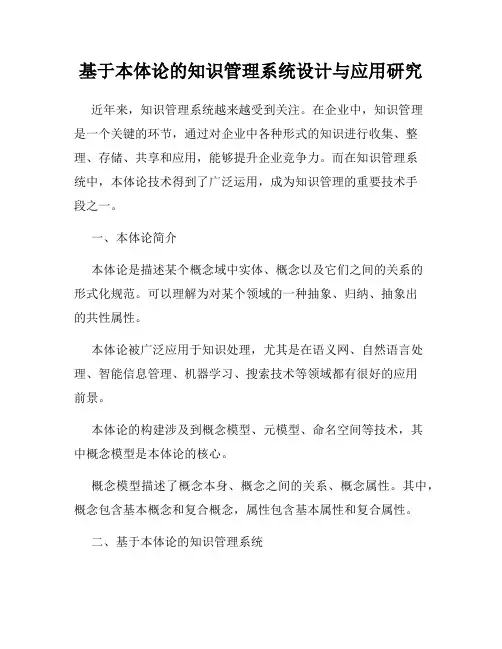 基于本体论的知识管理系统设计与应用研究

近年来，知识管理系统越来越受到关注。在企业中，知识管理是一个关键的环节，通过对企业中各种形式的知识进行收集、整理、存储、共享和应用，能够提升企业竞争力。而在知识管理系统中，本体论技术得到了广泛运用，成为知识管理的重要技术手段之一。

一、本体论简介

本体论是描述某个概念域中实体、概念以及它们之间的关系的形式化规范。可以理解为对某个领域的一种抽象、归纳、抽象出的共性属性。

本体论被广泛应用于知识处理，尤其是在语义网、自然语言处理、智能信息管理、机器学习、搜索技术等领域都有很好的应用前景。

本体论的构建涉及到概念模型、元模型、命名空间等技术，其中概念模型是本体论的核心。

概念模型描述了概念本身、概念之间的关系、概念属性。其中，概念包含基本概念和复合概念，属性包含基本属性和复合属性。

二、基于本体论的知识管理系统